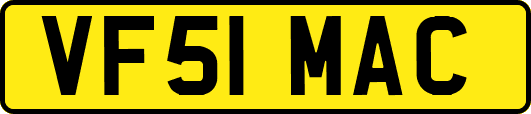 VF51 MAC